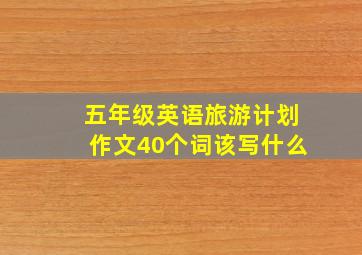 五年级英语旅游计划作文40个词该写什么